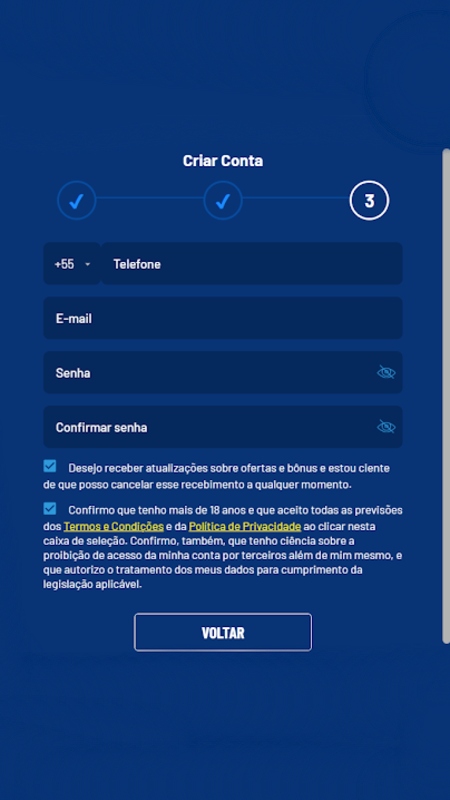 Criar Conta

3

+55 Telefone

E-mail

Senha

Confirmar senha

Desejo receber atualizações sobre ofertas e bônus e estou ciente de que posso cancelar esse recebimento a qualquer momento.

Confirmo que tenho mais de 18 anos e que aceito todas as previsões dos Termos e Condições e da Política de Privacidade ao clicar nesta caixa de seleção. Confirmo, também, que tenho ciência sobre a proibição de acesso da minha conta por terceiros além de mim mesmo, e que autorizo o tratamento dos meus dados para cumprimento da legislação aplicável.

VOLTAR